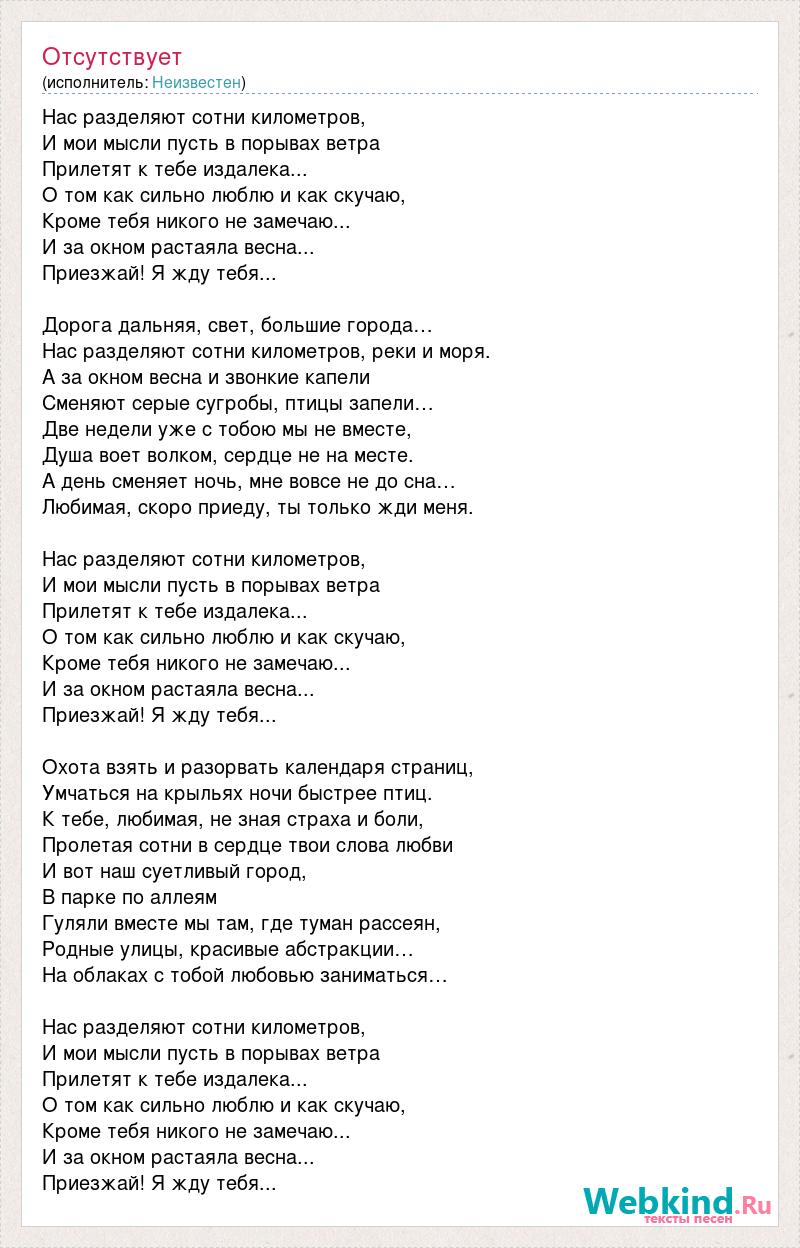 Отсутствует
(исполнитель: Неизвестен)

Нас разделяют сотни километров,
И мои мысли пусть в порывах ветра
Прилетят к тебе издалека...
О том как сильно люблю и как скучаю,
Кроме тебя никого не замечаю...
И за окном растаяла весна...
Приезжай! Я жду тебя...

Дорога дальняя, свет, большие города…
Нас разделяют сотни километров, реки и моря.
А за окном весна и звонкие капели
Сменяют серые сугробы, птицы запели…
Две недели уже с тобою мы не вместе,
Душа воет волком, сердце не на месте.
А день сменяет ночь, мне вовсе не до сна…
Любимая, скоро приеду, ты только жди меня.

Нас разделяют сотни километров,
И мои мысли пусть в порывах ветра
Прилетят к тебе издалека...
О том как сильно люблю и как скучаю,
Кроме тебя никого не замечаю...
И за окном растаяла весна...
Приезжай! Я жду тебя...

Охота взять и разорвать календаря страниц,
Умчаться на крыльях ночи быстрее птиц.
К тебе, любимая, не зная страха и боли,
Пролетая сотни в сердце твои слова любви
И вот наш суетливый город,
В парке по аллеям
Гуляли вместе мы там, где туман рассеян,
Родные улицы, красивые абстракции…
На облаках с тобой любовью заниматься…

Нас разделяют сотни километров,
И мои мысли пусть в порывах ветра
Прилетят к тебе издалека...
О том как сильно люблю и как скучаю,
Кроме тебя никого не замечаю...
И за окном растаяла весна...
Приезжай! Я жду тебя...

Webkind.Ru
тексты песен